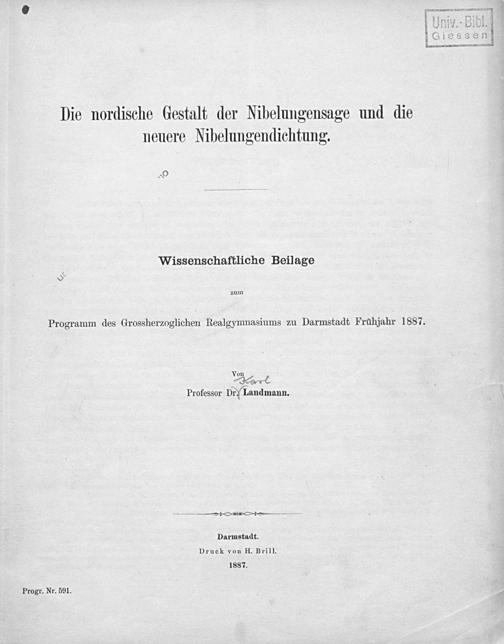 Univ.-Bibl. Giessen

Die nordische Gestalt der Nibelungensage und die neuere Nibelungendichtung.

Wissenschaftliche Beilage

zum

Programm des Grossherzoglichen Realgymnasiums zu Darmstadt Frühjahr 1887.

Von

Professor Dr. Karl Landmann.

Darmstadt.
Druck von H. Brill.
1887.

Progr. Nr. 591.